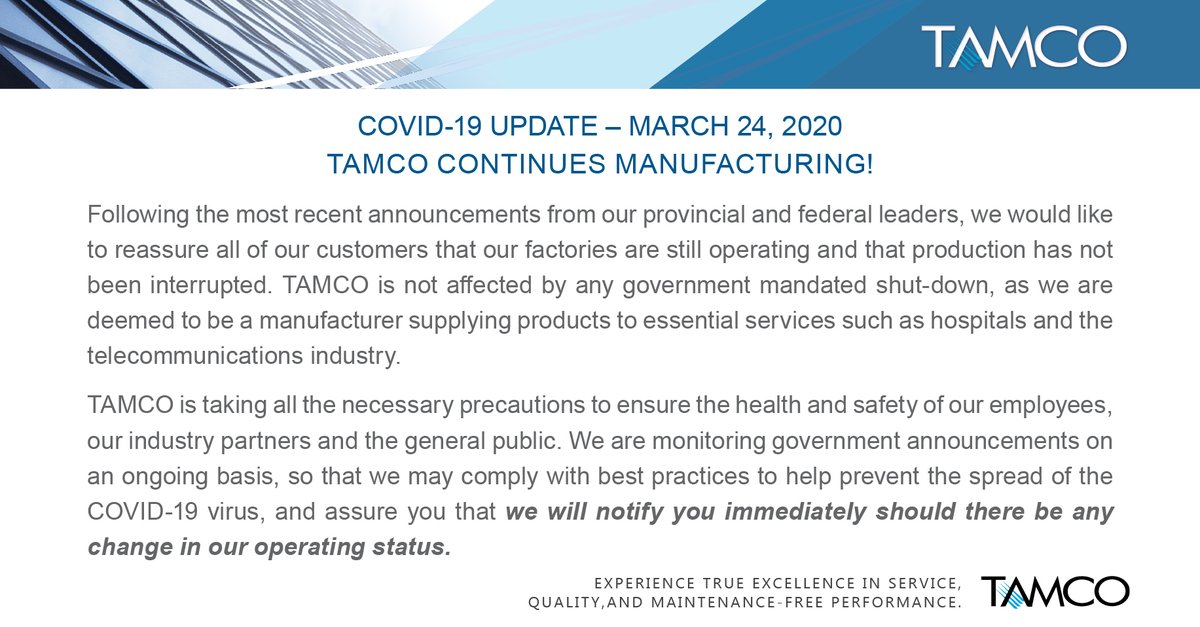 TAMCO

COVID-19 UPDATE – MARCH 24, 2020
TAMCO CONTINUES MANUFACTURING!

Following the most recent announcements from our provincial and federal leaders, we would like to reassure all of our customers that our factories are still operating and that production has not been interrupted. TAMCO is not affected by any government mandated shut-down, as we are deemed to be a manufacturer supplying products to essential services such as hospitals and the telecommunications industry.

TAMCO is taking all the necessary precautions to ensure the health and safety of our employees, our industry partners and the general public. We are monitoring government announcements on an ongoing basis, so that we may comply with best practices to help prevent the spread of the COVID-19 virus, and assure you that we will notify you immediately should there be any change in our operating status.

EXPERIENCE TRUE EXCELLENCE IN SERVICE,
QUALITY,AND MAINTENANCE-FREE PERFORMANCE.

TAMCO